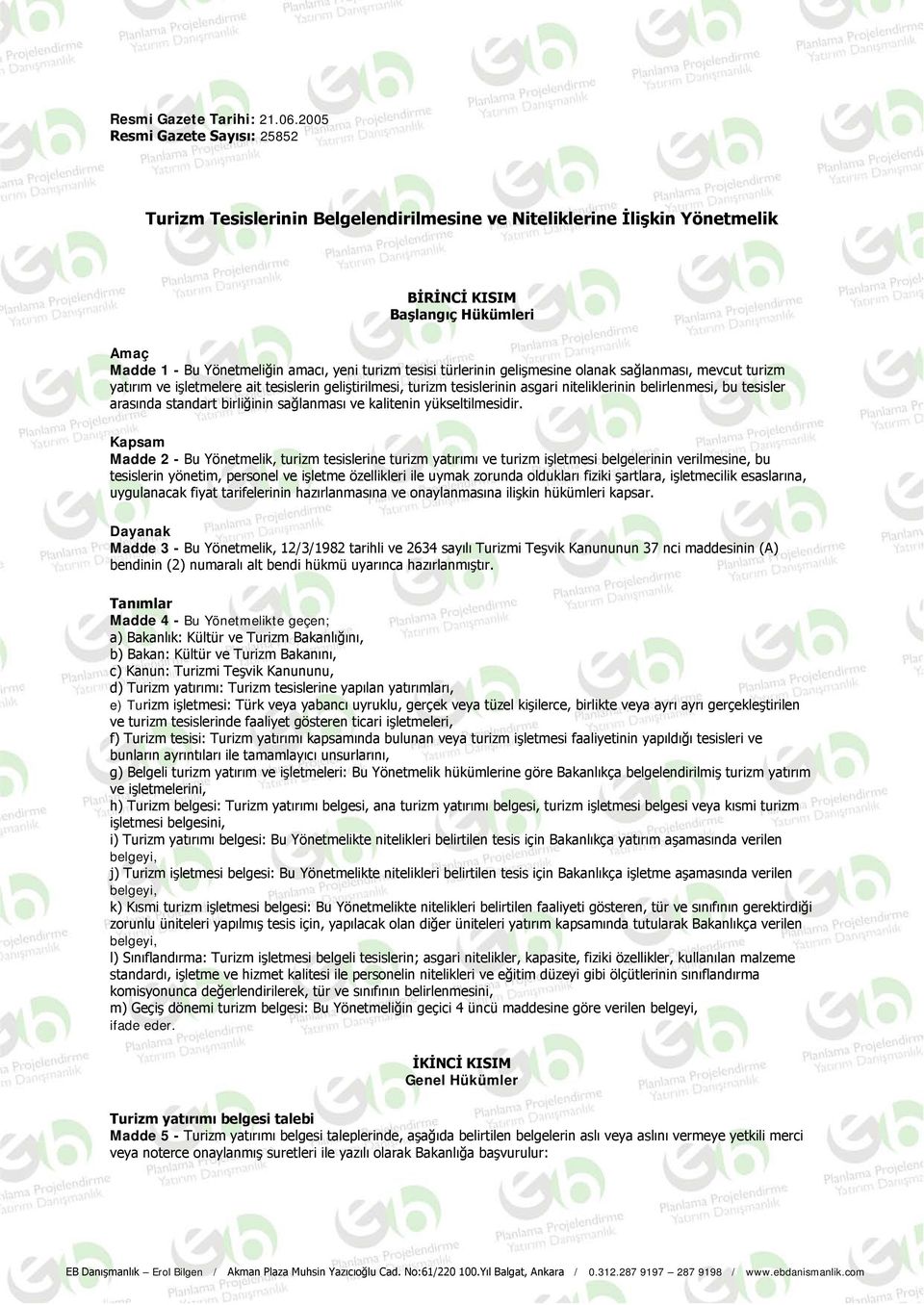 Resmi Gazete Tarihi: 21.06.2005
Resmi Gazete Sayısı: 25852

Turizm Tesislerinin Belgelendirilmesine ve Niteliklerine İlişkin Yönetmelik

BİRİNCİ KISIM
Başlangıç Hükümleri

Amaç
Madde 1 - Bu Yönetmeliğin amacı, yeni turizm tesisi türlerinin gelişmesine olanak sağlanması, mevcut turizm yatırım ve işletmelere ait tesislerin geliştirilmesi, turizm tesislerinin asgari niteliklerinin belirlenmesi, bu tesisler arasında standart birliğinin sağlanması ve kalitenin yükseltilmesidir.

Kapsam
Madde 2 - Bu Yönetmelik, turizm tesislerine turizm yatırımı ve turizm işletmesi belgelerinin verilmesine, bu tesislerin yönetim, personel ve işletme özellikleri ile uymak zorunda oldukları fiziki şartlara, işletmecilik esaslarına, uygulanacak fiyat tarifelerinin hazırlanmasına ve onaylanmasına ilişkin hükümleri kapsar.

Dayanak
Madde 3 - Bu Yönetmelik, 12/3/1982 tarihli ve 2634 sayılı Turizmi Teşvik Kanununun 37 nci maddesinin (A) bendinin (2) numaralı alt bendi hükmü uyarınca hazırlanmıştır.

Tanımlar
Madde 4 - Bu Yönetmelikte geçen;
a) Bakanlık: Kültür ve Turizm Bakanlığını,
b) Bakan: Kültür ve Turizm Bakanını,
c) Kanun: Turizmi Teşvik Kanununu,
d) Turizm yatırımı: Turizm tesislerine yapılan yatırımları,
e) Turizm işletmesi: Türk veya yabancı uyruklu, gerçek veya tüzel kişilerce, birlikte veya ayrı ayrı gerçekleştirilen ve turizm tesislerinde faaliyet gösteren ticari işletmeleri,
f) Turizm tesisi: Turizm yatırımı kapsamında bulunan veya turizm işletmesi faaliyetinin yapıldığı tesisleri ve bunların ayrıntıları ile tamamlayıcı unsurlarını,
g) Belgeli turizm yatırım ve işletmeleri: Bu Yönetmelik hükümlerine göre Bakanlıkça belgelendirilmiş turizm yatırım ve işletmelerini,
h) Turizm belgesi: Turizm yatırımı belgesi, ana turizm yatırımı belgesi, turizm işletmesi belgesi veya kısmi turizm işletmesi belgesini,
i) Turizm yatırımı belgesi: Bu Yönetmelikte nitelikleri belirtilen tesis için Bakanlıkça yatırım aşamasında verilen belgeyi,
j) Turizm işletmesi belgesi: Bu Yönetmelikte nitelikleri belirtilen tesis için Bakanlıkça işletme aşamasında verilen belgeyi,
k) Kısmi turizm işletmesi belgesi: Bu Yönetmelikte nitelikleri belirtilen faaliyeti gösteren, tür ve sınıfının gerektirdiği zorunlu üniteleri yapılmış tesis için, yapılacak olan diğer üniteleri yatırım kapsamında tutularak Bakanlıkça verilen belgeyi,
l) Sınıflandırma: Turizm işletmesi belgeli tesislerin; asgari nitelikler, kapasite, fiziki özellikler, kullanılan malzeme standardı, işletme ve hizmet kalitesi ile personelin nitelikleri ve eğitim düzeyi gibi ölçütlerinin sınıflandırma komisyonunca değerlendirilerek, tür ve sınıfının belirlenmesini,
m) Geçiş dönemi turizm belgesi: Bu Yönetmeliğin geçici 4 üncü maddesine göre verilen belgeyi,
ifade eder.

İKİNCİ KISIM
Genel Hükümler

Turizm yatırımı belgesi talebi
Madde 5 - Turizm yatırımı belgesi taleplerinde, aşağıda belirtilen belgelerin aslı veya aslını vermeye yetkili merci veya noterce onaylanmış suretleri ile yazılı olarak Bakanlığa başvurulur:

EB Danışmanlık – Erol Bilgen / Akman Plaza Muhsin Yazıcıoğlu Cad. No:61/220 100.Yıl Balgat, Ankara / 0.312.287 9197 – 287 9198 / www.ebdanismanlik.com